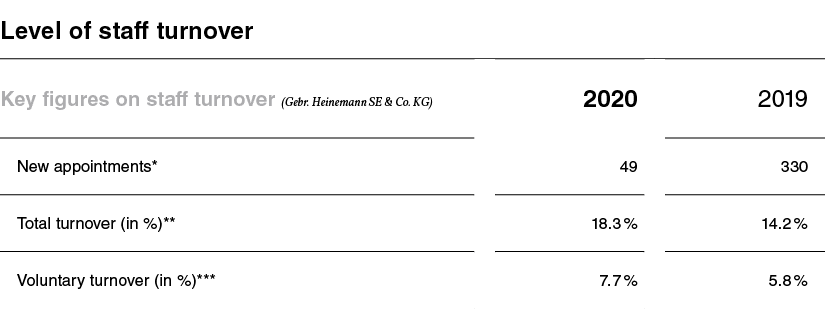 Level of staff turnover

| Key figures on staff turnover (Gebr. Heinemann SE & Co. KG) | 2020 | 2019 |
|---|---|---|
| New appointments* | 49 | 330 |
| Total turnover (in %)** | 18.3% | 14.2% |
| Voluntary turnover (in %)*** | 7.7% | 5.8% |